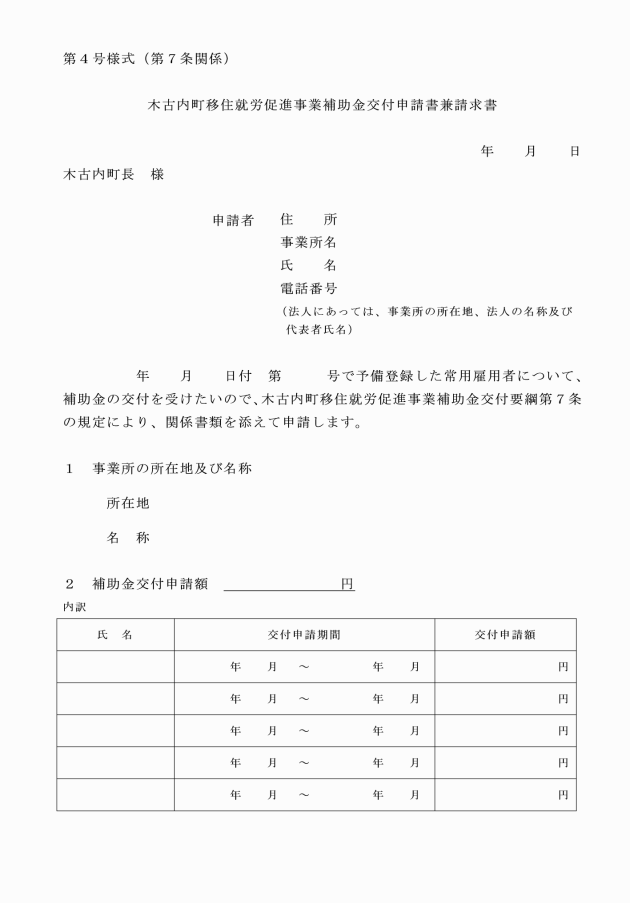 第４号様式（第７条関係）

木古内町移住就労促進事業補助金交付申請書兼請求書

年　　月　　日

木古内町長　様

申請者　住　　所
事業所名
氏　　名
電話番号
（法人にあっては、事業所の所在地、法人の名称及び代表者氏名）

年　　月　　日付　第　　　号で予備登録した常用雇用者について、補助金の交付を受けたいので、木古内町移住就労促進事業補助金交付要綱第７条の規定により、関係書類を添えて申請します。

１　事業所の所在地及び名称

所在地

名　称

２　補助金交付申請額　　　　　　　　円

内訳

| 氏　名 | 交付申請期間 | 交付申請額 |
|---|---|---|
| | 年　　月　～　　年　　月 | 円 |
| | 年　　月　～　　年　　月 | 円 |
| | 年　　月　～　　年　　月 | 円 |
| | 年　　月　～　　年　　月 | 円 |
| | 年　　月　～　　年　　月 | 円 |